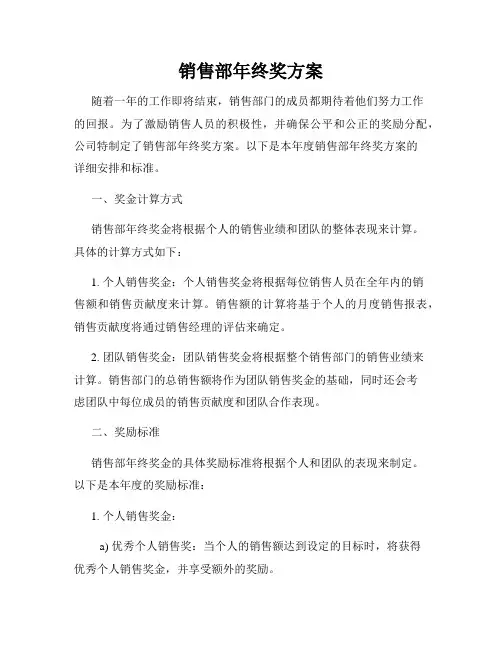 销售部年终奖方案

随着一年的工作即将结束，销售部门的成员都期待着他们努力工作的回报。为了激励销售人员的积极性，并确保公平和公正的奖励分配，公司特制定了销售部年终奖方案。以下是本年度销售部年终奖方案的详细安排和标准。

一、奖金计算方式

销售部年终奖金将根据个人的销售业绩和团队的整体表现来计算。具体的计算方式如下：

1. 个人销售奖金：个人销售奖金将根据每位销售人员在全年内的销售额和销售贡献度来计算。销售额的计算将基于个人的月度销售报表，销售贡献度将通过销售经理的评估来确定。

2. 团队销售奖金：团队销售奖金将根据整个销售部门的销售业绩来计算。销售部门的总销售额将作为团队销售奖金的基础，同时还会考虑团队中每位成员的销售贡献度和团队合作表现。

二、奖励标准

销售部年终奖金的具体奖励标准将根据个人和团队的表现来制定。以下是本年度的奖励标准：

1. 个人销售奖金：

a) 优秀个人销售奖：当个人的销售额达到设定的目标时，将获得优秀个人销售奖金，并享受额外的奖励。